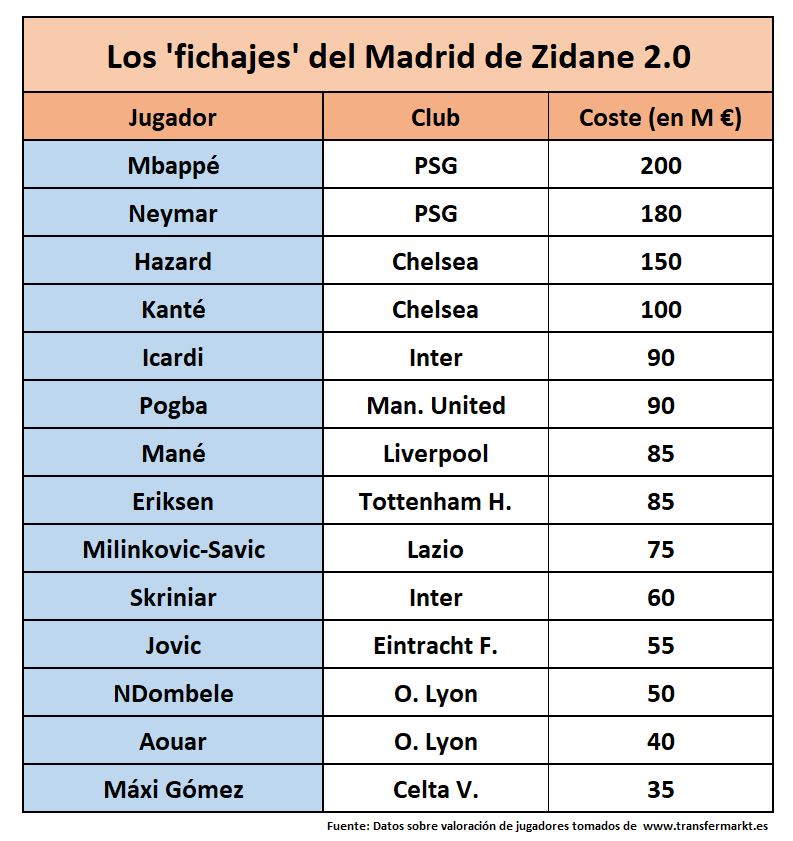 Los 'fichajes' del Madrid de Zidane 2.0

| Jugador | Club | Coste (en M €) |
|---|---|---|
| Mbappé | PSG | 200 |
| Neymar | PSG | 180 |
| Hazard | Chelsea | 150 |
| Kanté | Chelsea | 100 |
| Icardi | Inter | 90 |
| Pogba | Man. United | 90 |
| Mané | Liverpool | 85 |
| Eriksen | Tottenham H. | 85 |
| Milinkovic-Savic | Lazio | 75 |
| Skriniar | Inter | 60 |
| Jovic | Eintracht F. | 55 |
| NDombele | O. Lyon | 50 |
| Aouar | O. Lyon | 40 |
| Máxi Gómez | Celta V. | 35 |

Fuente: Datos sobre valoración de jugadores tomados de www.transfermarkt.es